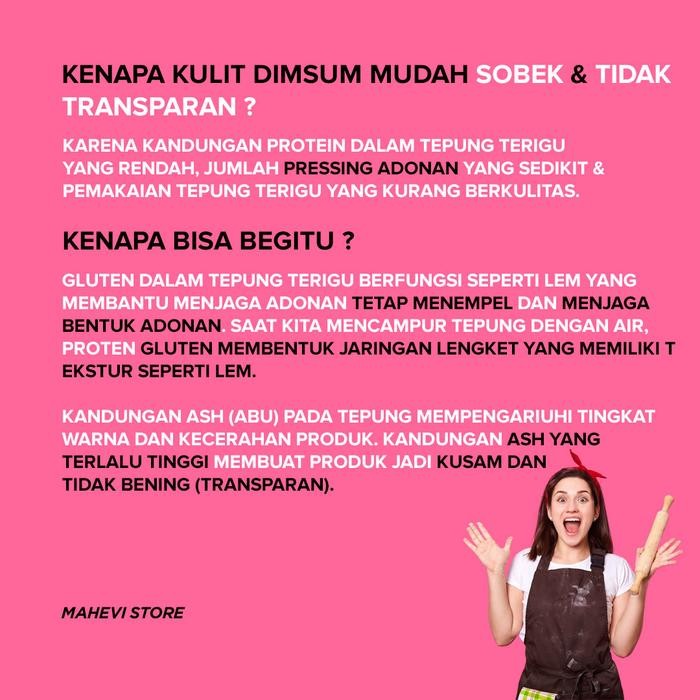 KENAPA KULIT DIMSUM MUDAH SOBEK & TIDAK TRANSPARAN ?

KARENA KANDUNGAN PROTEIN DALAM TEPUNG TERIGU YANG RENDAH, JUMLAH PRESSING ADONAN YANG SEDIKIT & PEMAKAIAN TEPUNG TERIGU YANG KURANG BERKULITAS.

KENAPA BISA BEGITU ?

GLUTEN DALAM TEPUNG TERIGU BERFUNGSI SEPERTI LEM YANG MEMBANTU MENJAGA ADONAN TETAP MENEMPEL DAN MENJAGA BENTUK ADONAN. SAAT KITA MENCAMPUR TEPUNG DENGAN AIR, PROTEN GLUTEN MEMBENTUK JARINGAN LENGKET YANG MEMILIKI T EKSTUR SEPERTI LEM.

KANDUNGAN ASH (ABU) PADA TEPUNG MEMPENGARIUHI TINGKAT WARNA DAN KECERAHAN PRODUK. KANDUNGAN ASH YANG TERLALU TINGGI MEMBUAT PRODUK JADI KUSAM DAN TIDAK BENING (TRANSPARAN).

MAHEVI STORE